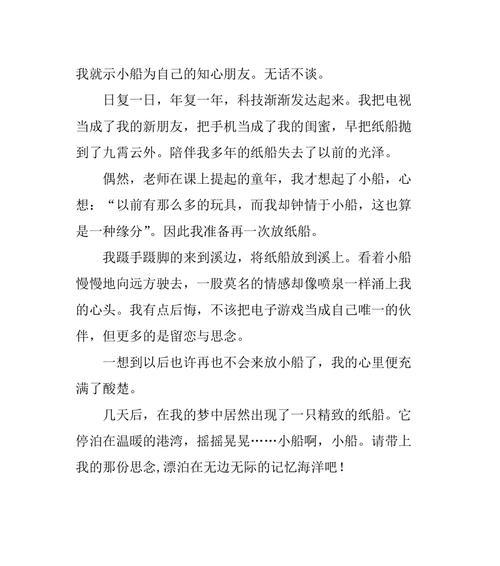 我就示小船为自己的知心朋友。无话不谈。

日复一日，年复一年，科技渐渐发达起来。我把电视当成了我的新朋友，把手机当成了我的闺蜜，早把纸船抛到了九霄云外。陪伴我多年的纸船失去了以前的光泽。

偶然，老师在课上提起的童年，我才想起了小船，心想：“以前有那么多的玩具，而我却钟情于小船，这也算是一种缘分”。因此我准备再一次放纸船。

我蹑手蹑脚的来到溪边，将纸船放到溪上。看着小船慢慢地向远方驶去，一股莫名的情感却像喷泉一样涌上我的心头。我有点后悔，不该把电子游戏当成自己唯一的伙伴，但更多的是留恋与思念。

一想到以后也许再也不会来放小船了，我的心里便充满了酸楚。

几天后，在我的梦中居然出现了一只精致的纸船。它停泊在温暖的港湾，摇摇晃晃……小船啊，小船。请带上我的那份思念，漂泊在无边无际的记忆海洋吧！